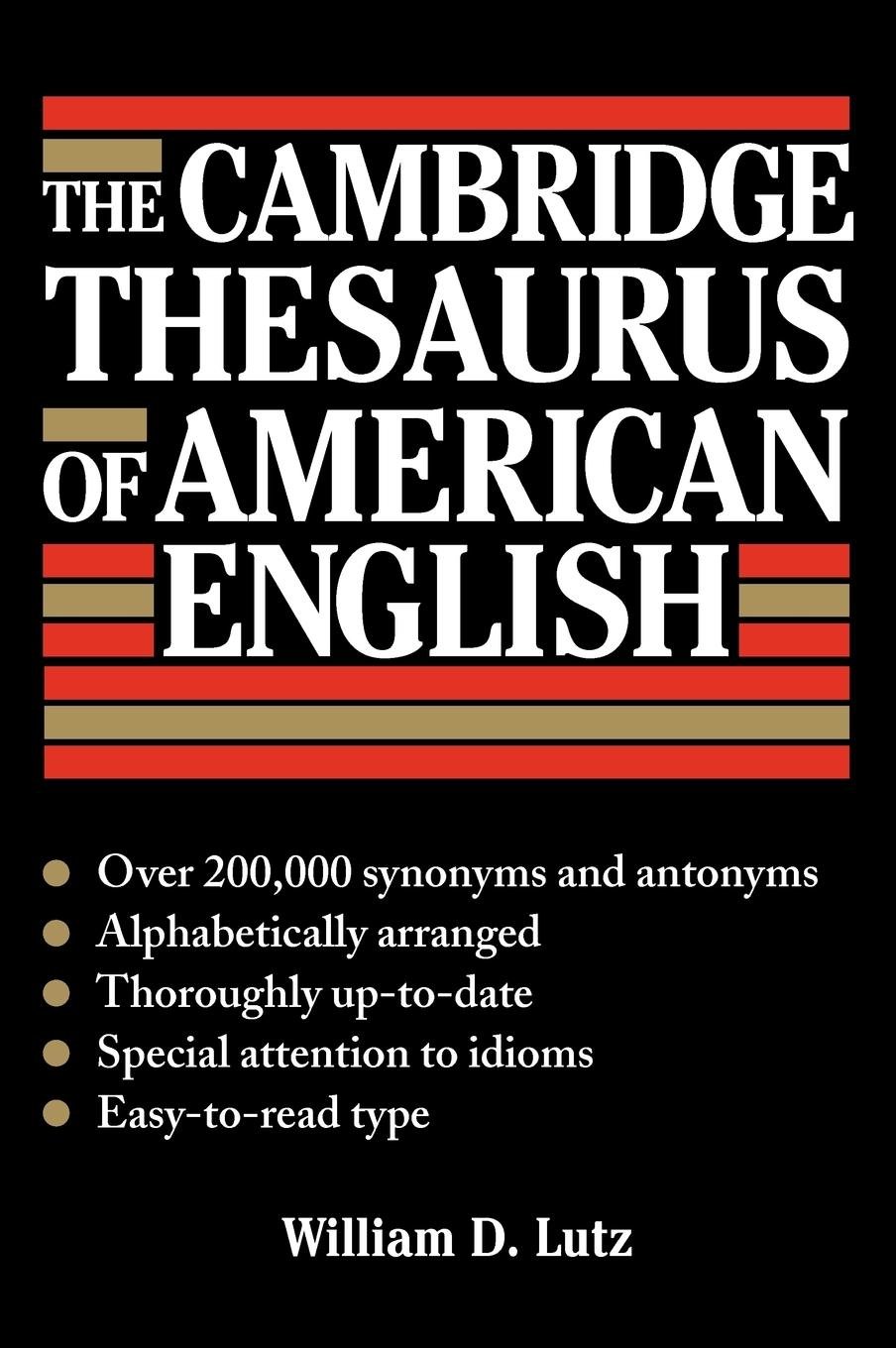 THE CAMBRIDGE
THESAURUS
OF AMERICAN
ENGLISH

• Over 200,000 synonyms and antonyms
• Alphabetically arranged
• Thoroughly up-to-date
• Special attention to idioms
• Easy-to-read type

William D. Lutz